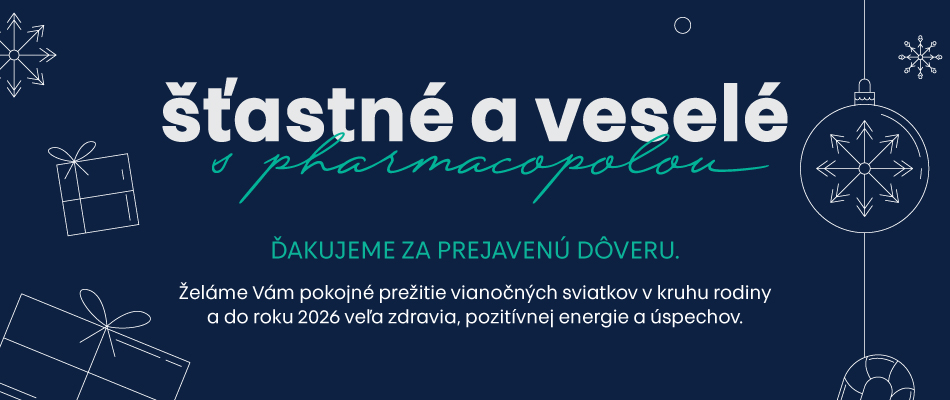 šťastné a veselé
s pharmacopolou

ĎAKUJEME ZA PREJAVENÚ DÔVERU.

Želáme Vám pokojné prežitie vianočných sviatkov v kruhu rodiny a do roku 2026 veľa zdravia, pozitívnej energie a úspechov.